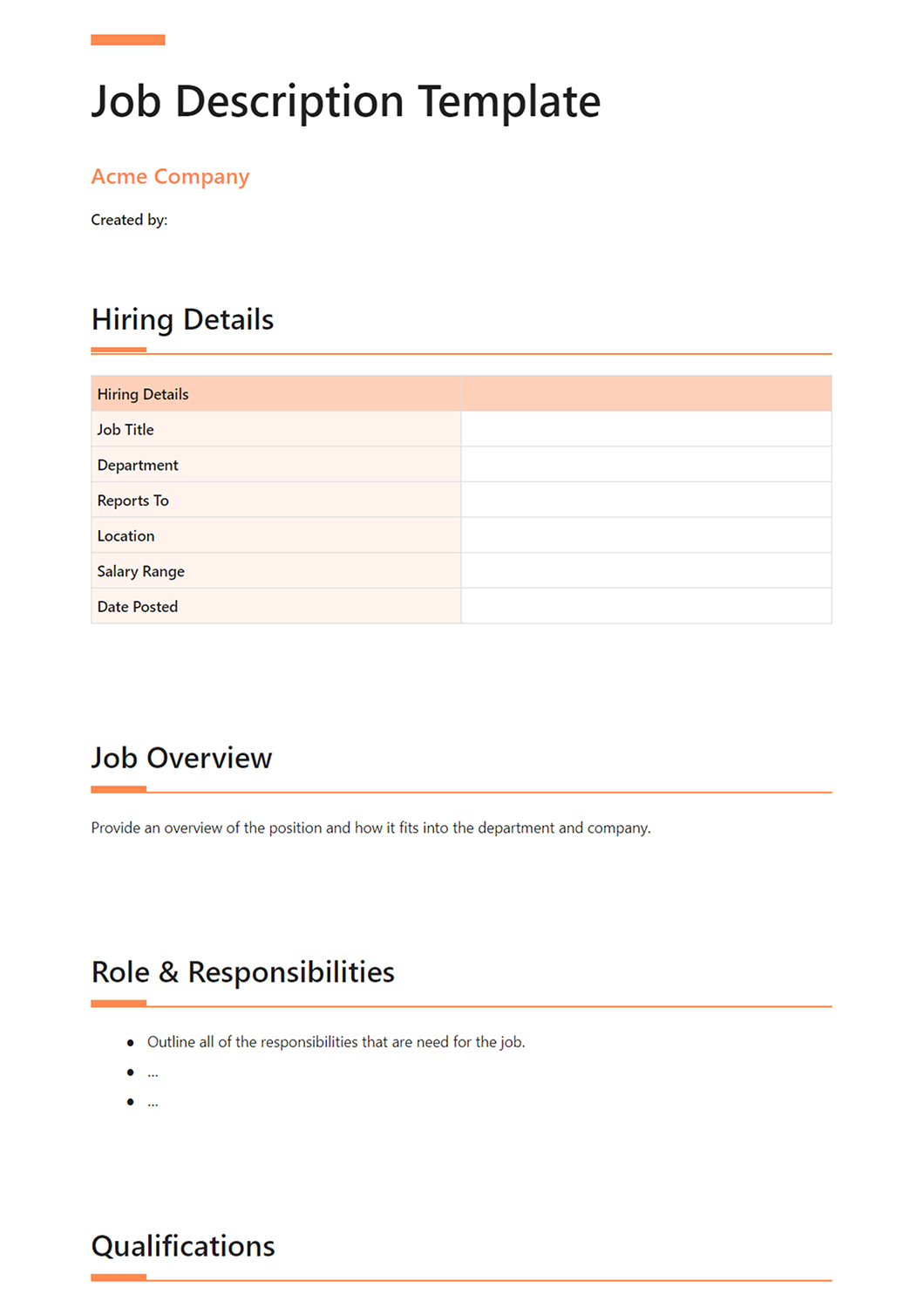 Job Description Template

Acme Company

Created by:

Hiring Details

| Hiring Details | |
|---|---|
| Job Title | |
| Department | |
| Reports To | |
| Location | |
| Salary Range | |
| Date Posted | |

Job Overview

Provide an overview of the position and how it fits into the department and company.

Role & Responsibilities

- Outline all of the responsibilities that are need for the job.
- ...
- ...

Qualifications